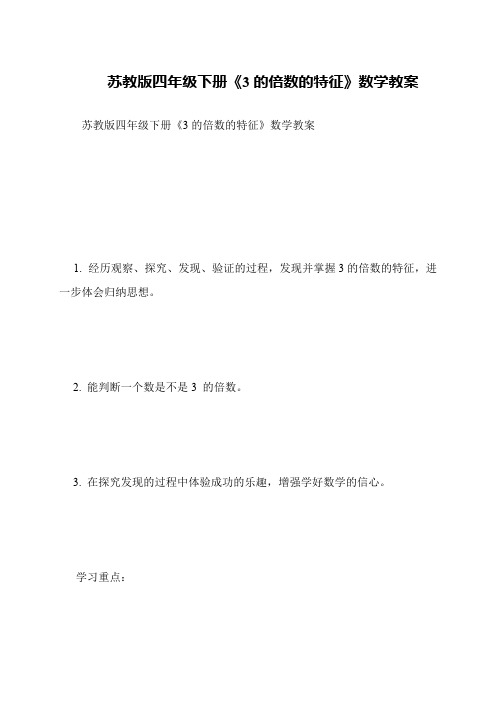 苏教版四年级下册《3 的倍数的特征》数学教案

苏教版四年级下册《3 的倍数的特征》数学教案

1. 经历观察、探究、发现、验证的过程，发现并掌握 3 的倍数的特征，进一步体会归纳思想。

2. 能判断一个数是不是 3 的倍数。

3. 在探究发现的过程中体验成功的乐趣，增强学好数学的信心。

学习重点：